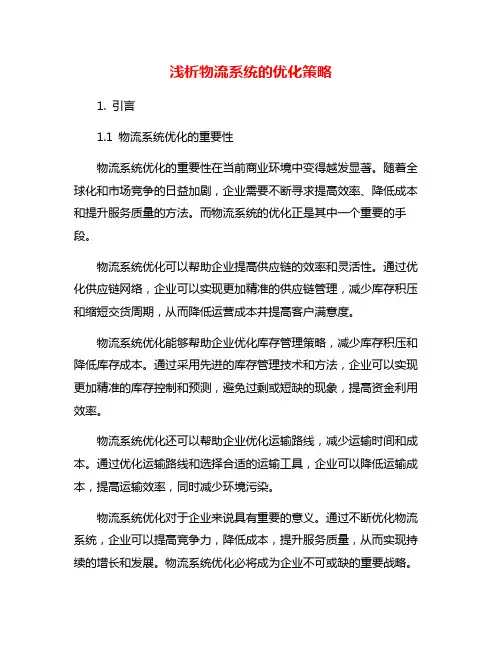 浅析物流系统的优化策略

1. 引言

1.1 物流系统优化的重要性

物流系统优化的重要性在当前商业环境中变得越发显著。随着全球化和市场竞争的日益加剧，企业需要不断寻求提高效率、降低成本和提升服务质量的方法。而物流系统的优化正是其中一个重要的手段。

物流系统优化可以帮助企业提高供应链的效率和灵活性。通过优化供应链网络，企业可以实现更加精准的供应链管理，减少库存积压和缩短交货周期，从而降低运营成本并提高客户满意度。

物流系统优化能够帮助企业优化库存管理策略，减少库存积压和降低库存成本。通过采用先进的库存管理技术和方法，企业可以实现更加精准的库存控制和预测，避免过剩或短缺的现象，提高资金利用效率。

物流系统优化还可以帮助企业优化运输路线，减少运输时间和成本。通过优化运输路线和选择合适的运输工具，企业可以降低运输成本，提高运输效率，同时减少环境污染。

物流系统优化对于企业来说具有重要的意义。通过不断优化物流系统，企业可以提高竞争力，降低成本，提升服务质量，从而实现持续的增长和发展。物流系统优化必将成为企业不可或缺的重要战略。